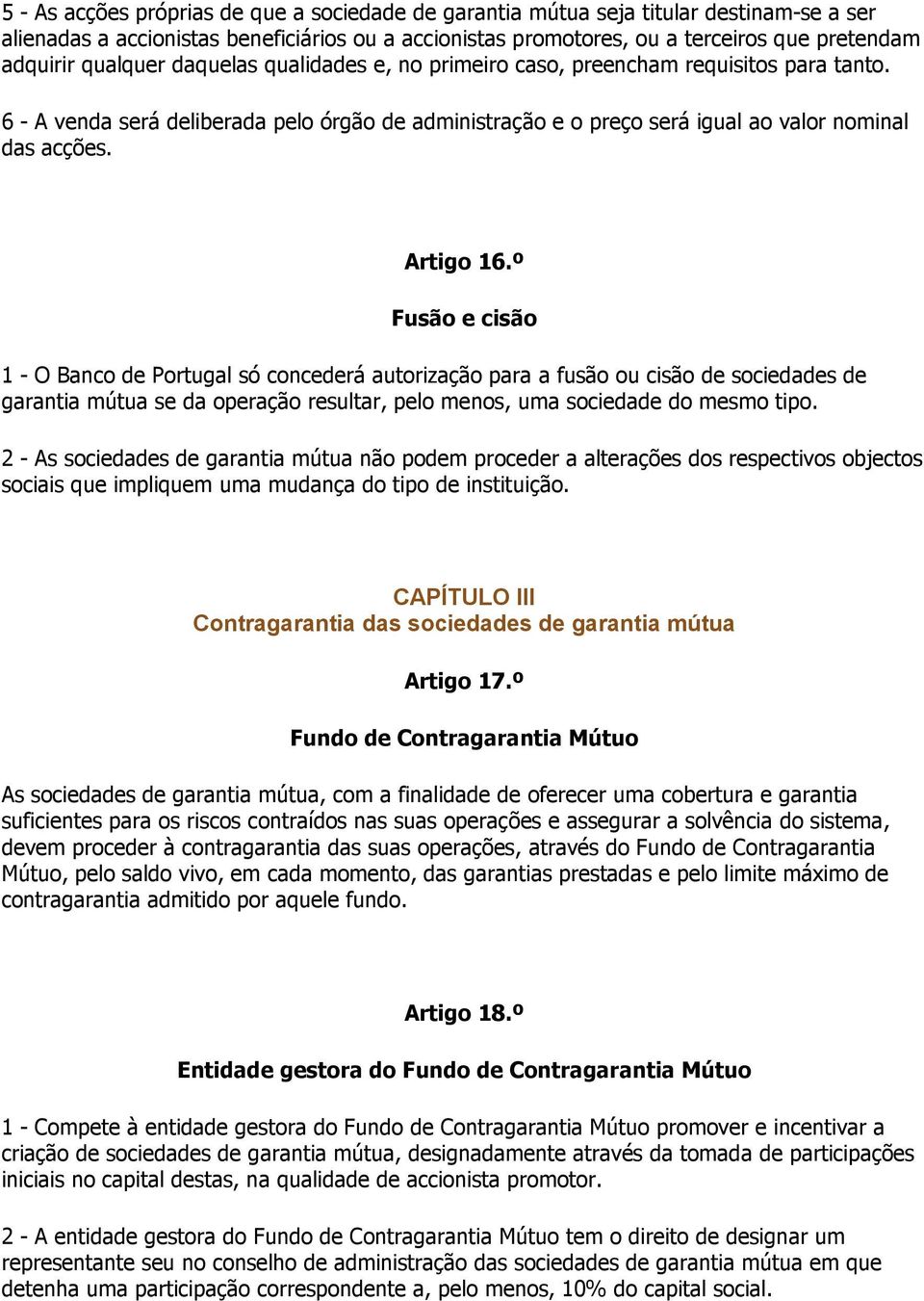 5 - As acções próprias de que a sociedade de garantia mútua seja titular destinam-se a ser alienadas a accionistas beneficiários ou a accionistas promotores, ou a terceiros que pretendam adquirir qualquer daquelas qualidades e, no primeiro caso, preencham requisitos para tanto.

6 - A venda será deliberada pelo órgão de administração e o preço será igual ao valor nominal das acções.

Artigo 16.º

Fusão e cisão

1 - O Banco de Portugal só concederá autorização para a fusão ou cisão de sociedades de garantia mútua se da operação resultar, pelo menos, uma sociedade do mesmo tipo.

2 - As sociedades de garantia mútua não podem proceder a alterações dos respectivos objectos sociais que impliquem uma mudança do tipo de instituição.

CAPÍTULO III
Contragarantia das sociedades de garantia mútua

Artigo 17.º

Fundo de Contragarantia Mútuo

As sociedades de garantia mútua, com a finalidade de oferecer uma cobertura e garantia suficientes para os riscos contraídos nas suas operações e assegurar a solvência do sistema, devem proceder à contragarantia das suas operações, através do Fundo de Contragarantia Mútuo, pelo saldo vivo, em cada momento, das garantias prestadas e pelo limite máximo de contragarantia admitido por aquele fundo.

Artigo 18.º

Entidade gestora do Fundo de Contragarantia Mútuo

1 - Compete à entidade gestora do Fundo de Contragarantia Mútuo promover e incentivar a criação de sociedades de garantia mútua, designadamente através da tomada de participações iniciais no capital destas, na qualidade de accionista promotor.

2 - A entidade gestora do Fundo de Contragarantia Mútuo tem o direito de designar um representante seu no conselho de administração das sociedades de garantia mútua em que detenha uma participação correspondente a, pelo menos, 10% do capital social.